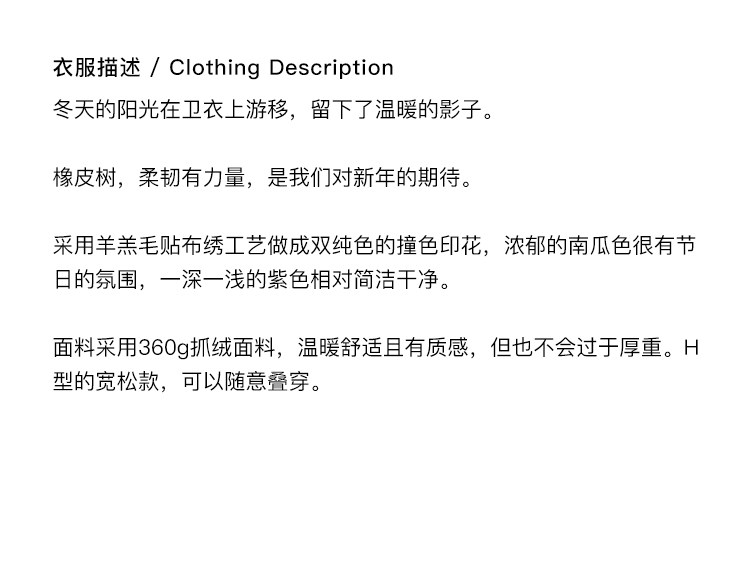 衣服描述 / Clothing Description

冬天的阳光在卫衣上游移，留下了温暖的影子。

橡皮树，柔韧有力量，是我们对新年的期待。

采用羊羔毛贴布绣工艺做成双纯色的撞色印花，浓郁的南瓜色很有节日的氛围，一深一浅的紫色相对简洁干净。

面料采用360g抓绒面料，温暖舒适且有质感，但也不会过于厚重。H型的宽松款，可以随意叠穿。